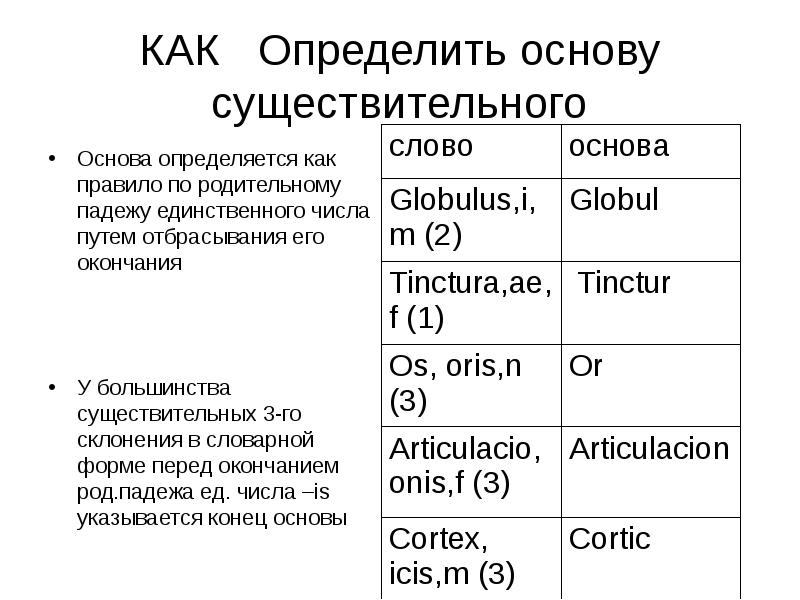 КАК Определить основу существительного

• Основа определяется как правило по родительному падежу единственного числа путем отбрасывания его окончания

• У большинства существительных 3-го склонения в словарной форме перед окончанием род.падежа ед. числа –is указывается конец основы

| слово | основа |
|---|---|
| Globulus,i, m (2) | Globul |
| Tinctura,ae, f (1) | Tinctur |
| Os, oris,n (3) | Or |
| Articulacio, onis,f (3) | Articulacion |
| Cortex, icis,m (3) | Cortic |